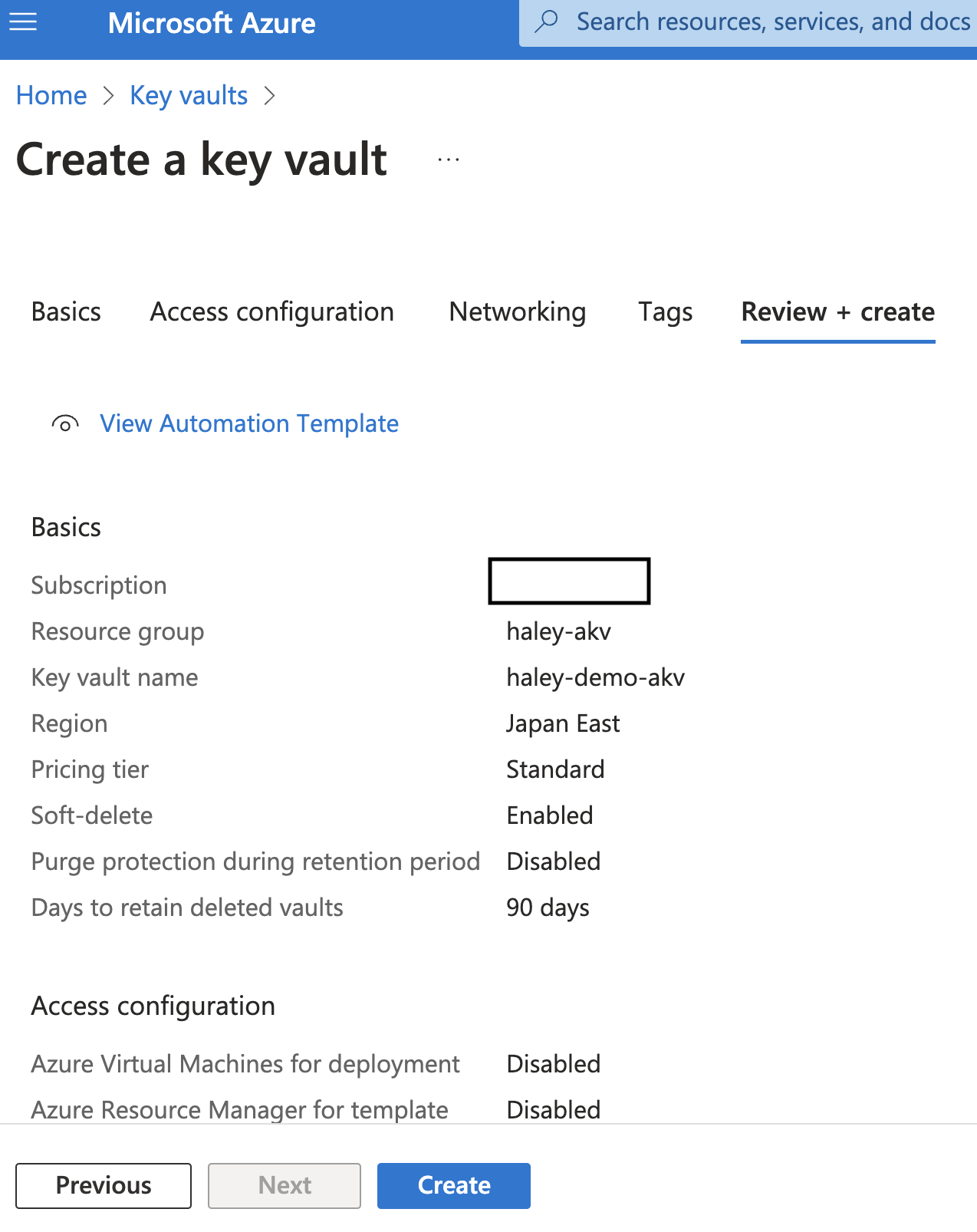 Microsoft Azure

Search resources, services, and docs

Home > Key vaults >

Create a key vault ...

Basics Access configuration Networking Tags Review + create

View Automation Template

Basics

| | |
|---|---|
| Subscription | |
| Resource group | haley-akv |
| Key vault name | haley-demo-akv |
| Region | Japan East |
| Pricing tier | Standard |
| Soft-delete | Enabled |
| Purge protection during retention period | Disabled |
| Days to retain deleted vaults | 90 days |

Access configuration

| | |
|---|---|
| Azure Virtual Machines for deployment | Disabled |
| Azure Resource Manager for template | Disabled |

Previous Next Create